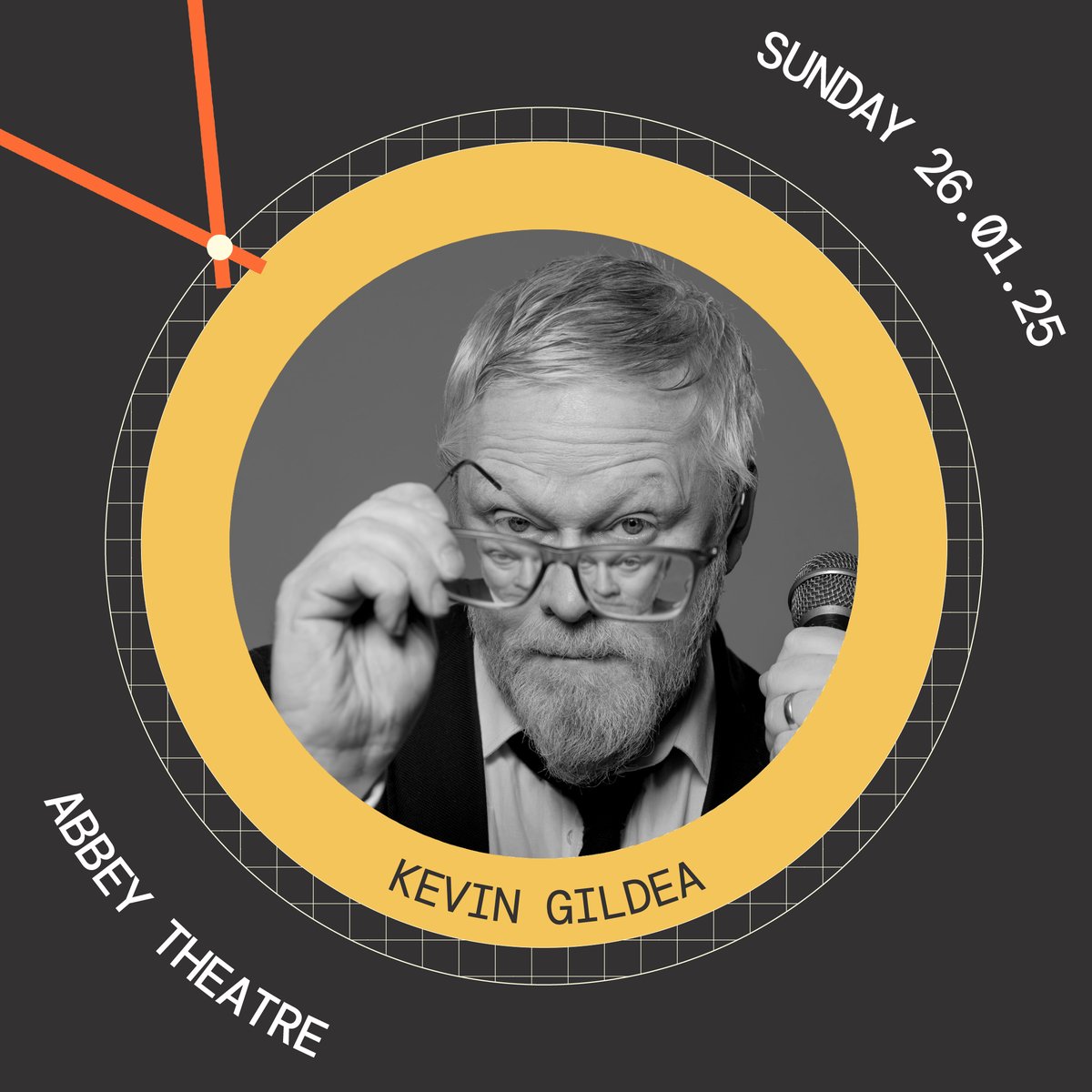 SUNDAY 26.01.25

KEVIN GILDEA

ABBEY THEATRE